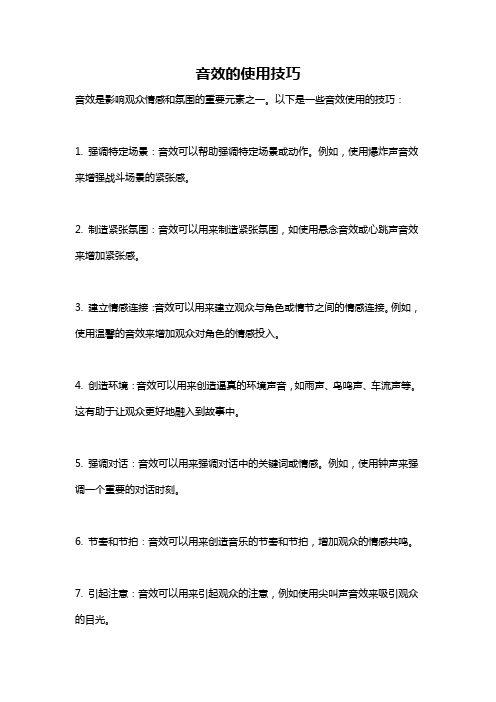 音效的使用技巧

音效是影响观众情感和氛围的重要元素之一。以下是一些音效使用的技巧：

1. 强调特定场景：音效可以帮助强调特定场景或动作。例如，使用爆炸声音效来增强战斗场景的紧张感。

2. 制造紧张氛围：音效可以用来制造紧张氛围，如使用悬念音效或心跳声音效来增加紧张感。

3. 建立情感连接：音效可以用来建立观众与角色或情节之间的情感连接。例如，使用温馨的音效来增加观众对角色的情感投入。

4. 创造环境：音效可以用来创造逼真的环境声音，如雨声、鸟鸣声、车流声等。这有助于让观众更好地融入到故事中。

5. 强调对话：音效可以用来强调对话中的关键词或情感。例如，使用钟声来强调一个重要的对话时刻。

6. 节奏和节拍：音效可以用来创造音乐的节奏和节拍，增加观众的情感共鸣。

7. 引起注意：音效可以用来引起观众的注意，例如使用尖叫声音效来吸引观众的目光。